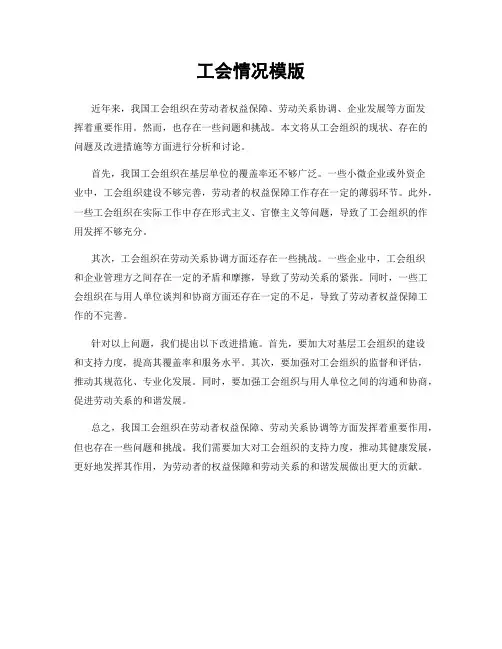 工会情况模版

近年来，我国工会组织在劳动者权益保障、劳动关系协调、企业发展等方面发挥着重要作用。然而，也存在一些问题和挑战。本文将从工会组织的现状、存在的问题及改进措施等方面进行分析和讨论。

首先，我国工会组织在基层单位的覆盖率还不够广泛。一些小微企业或外资企业中，工会组织建设不够完善，劳动者的权益保障工作存在一定的薄弱环节。此外，一些工会组织在实际工作中存在形式主义、官僚主义等问题，导致了工会组织的作用发挥不够充分。

其次，工会组织在劳动关系协调方面还存在一些挑战。一些企业中，工会组织和企业管理方之间存在一定的矛盾和摩擦，导致了劳动关系的紧张。同时，一些工会组织在与用人单位谈判和协商方面还存在一定的不足，导致了劳动者权益保障工作的不完善。

针对以上问题，我们提出以下改进措施。首先，要加大对基层工会组织的建设和支持力度，提高其覆盖率和服务水平。其次，要加强对工会组织的监督和评估，推动其规范化、专业化发展。同时，要加强工会组织与用人单位之间的沟通和协商，促进劳动关系的和谐发展。

总之，我国工会组织在劳动者权益保障、劳动关系协调等方面发挥着重要作用，但也存在一些问题和挑战。我们需要加大对工会组织的支持力度，推动其健康发展，更好地发挥其作用，为劳动者的权益保障和劳动关系的和谐发展做出更大的贡献。